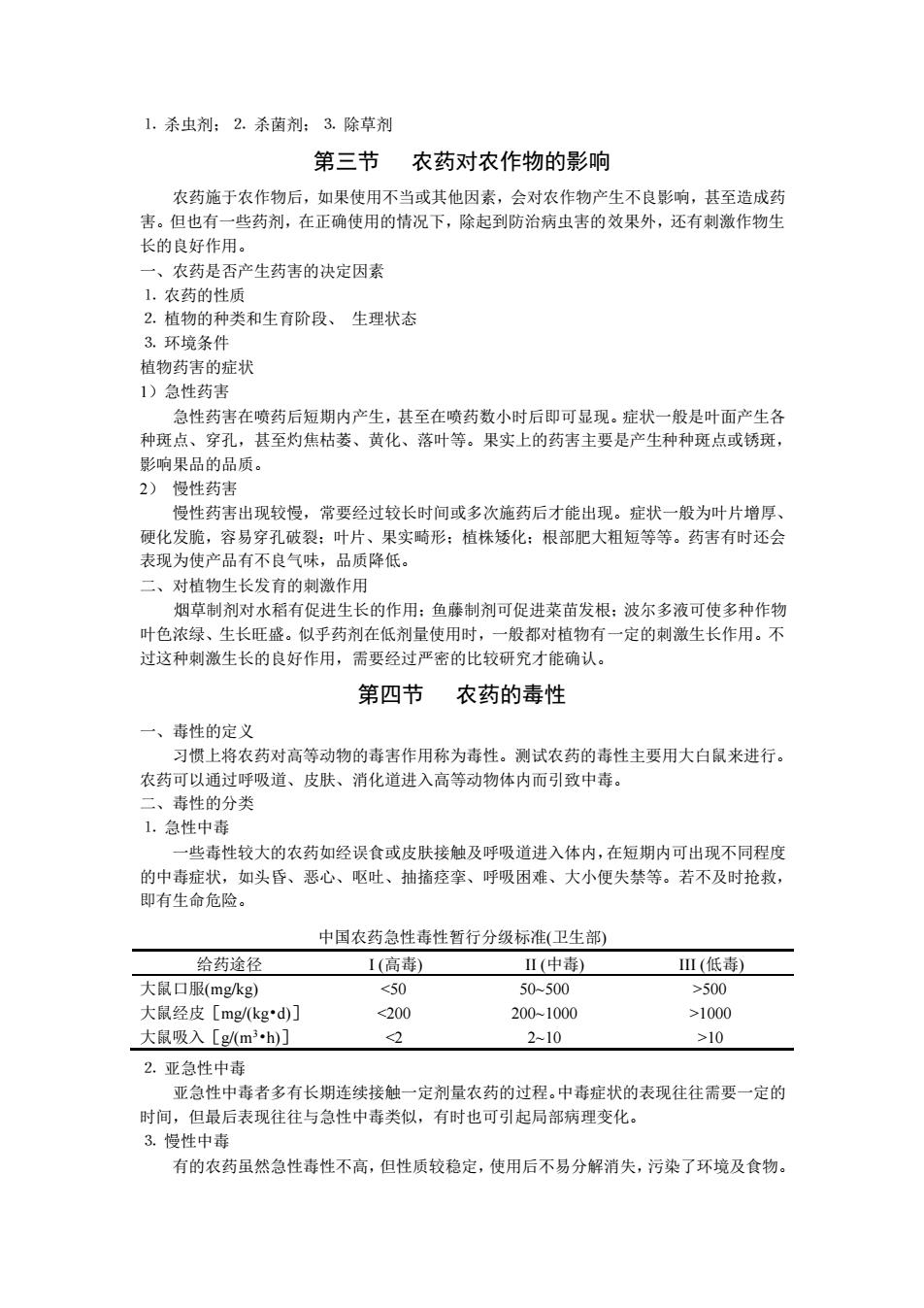 1. 杀虫剂； 2. 杀菌剂； 3. 除草剂

第三节　　农药对农作物的影响

农药施于农作物后，如果使用不当或其他因素，会对农作物产生不良影响，甚至造成药害。但也有一些药剂，在正确使用的情况下，除起到防治病虫害的效果外，还有刺激作物生长的良好作用。

一、农药是否产生药害的决定因素

1. 农药的性质

2. 植物的种类和生育阶段、 生理状态

3. 环境条件

植物药害的症状

1）急性药害

急性药害在喷药后短期内产生，甚至在喷药数小时后即可显现。症状一般是叶面产生各种斑点、穿孔，甚至灼焦枯萎、黄化、落叶等。果实上的药害主要是产生种种斑点或锈斑，影响果品的品质。

2） 慢性药害

慢性药害出现较慢，常要经过较长时间或多次施药后才能出现。症状一般为叶片增厚、硬化发脆，容易穿孔破裂；叶片、果实畸形；植株矮化；根部肥大粗短等等。药害有时还会表现为使产品有不良气味，品质降低。

二、对植物生长发育的刺激作用

烟草制剂对水稻有促进生长的作用；鱼藤制剂可促进菜苗发根；波尔多液可使多种作物叶色浓绿、生长旺盛。似乎药剂在低剂量使用时，一般都对植物有一定的刺激生长作用。不过这种刺激生长的良好作用，需要经过严密的比较研究才能确认。

第四节　　农药的毒性

一、毒性的定义

习惯上将农药对高等动物的毒害作用称为毒性。测试农药的毒性主要用大白鼠来进行。农药可以通过呼吸道、皮肤、消化道进入高等动物体内而引致中毒。

二、毒性的分类

1. 急性中毒

一些毒性较大的农药如经误食或皮肤接触及呼吸道进入体内，在短期内可出现不同程度的中毒症状，如头昏、恶心、呕吐、抽搐痉挛、呼吸困难、大小便失禁等。若不及时抢救，即有生命危险。

中国农药急性毒性暂行分级标准(卫生部)

| 给药途径 | I (高毒) | II (中毒) | III (低毒) |
|---|---|---|---|
| 大鼠口服(mg/kg) | <50 | 50~500 | >500 |
| 大鼠经皮［mg/(kg•d)］ | <200 | 200~1000 | >1000 |
| 大鼠吸入［g/(m³•h)］ | <2 | 2~10 | >10 |

2. 亚急性中毒

亚急性中毒者多有长期连续接触一定剂量农药的过程。中毒症状的表现往往需要一定的时间，但最后表现往往与急性中毒类似，有时也可引起局部病理变化。

3. 慢性中毒

有的农药虽然急性毒性不高，但性质较稳定，使用后不易分解消失，污染了环境及食物。